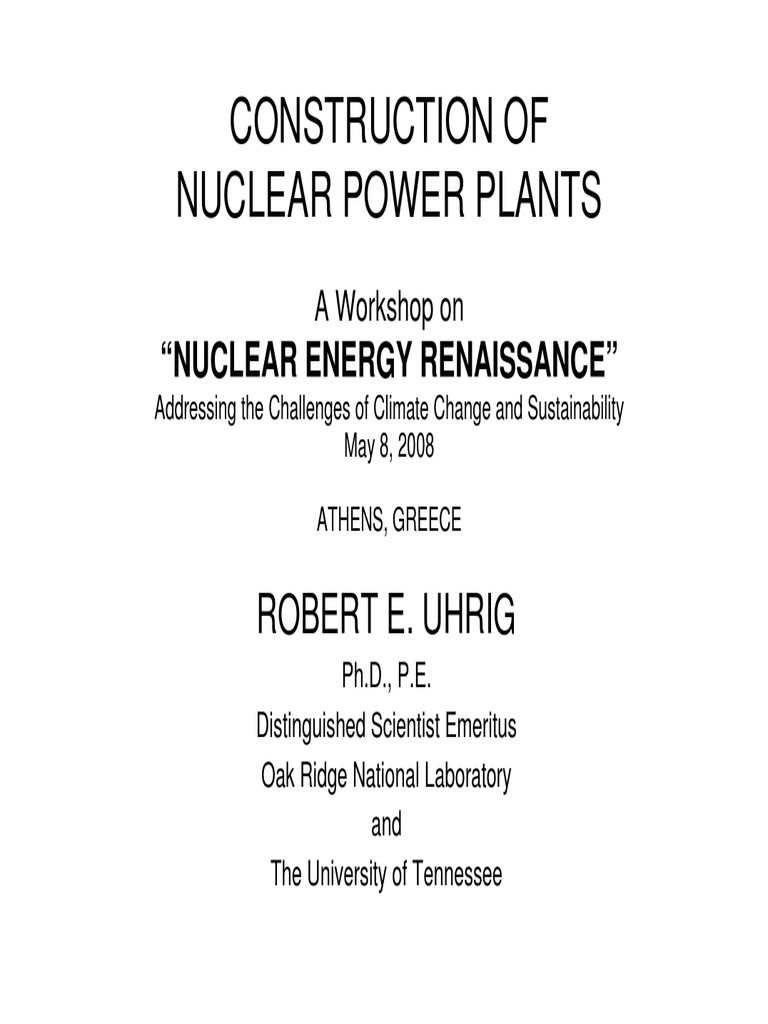 CONSTRUCTION OF
NUCLEAR POWER PLANTS

A Workshop on
“NUCLEAR ENERGY RENAISSANCE”
Addressing the Challenges of Climate Change and Sustainability
May 8, 2008

ATHENS, GREECE

ROBERT E. UHRIG
Ph.D., P.E.
Distinguished Scientist Emeritus
Oak Ridge National Laboratory
and
The University of Tennessee